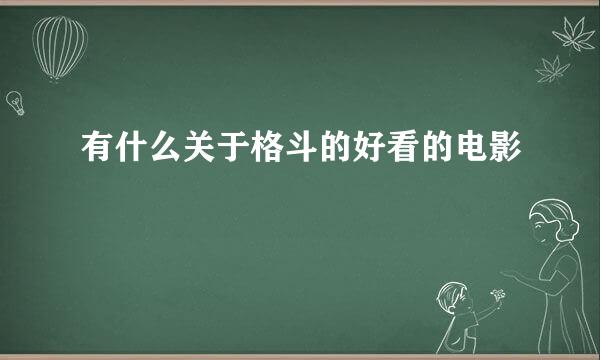 有什么关于格斗的好看的电影